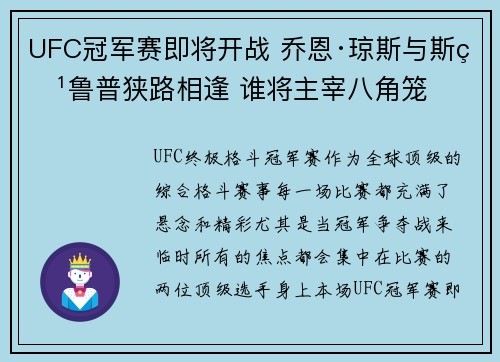 UFC冠军赛即将开战 乔恩·琼斯与斯ç¹鲁普狭路相逢 谁将主宰八角笼

UFC终极格斗冠军赛作为全球顶级的综合格斗赛事每一场比赛都充满了悬念和精彩尤其是当冠军争夺战来临时所有的焦点都会集中在比赛的两位顶级选手身上本场UFC冠军赛即